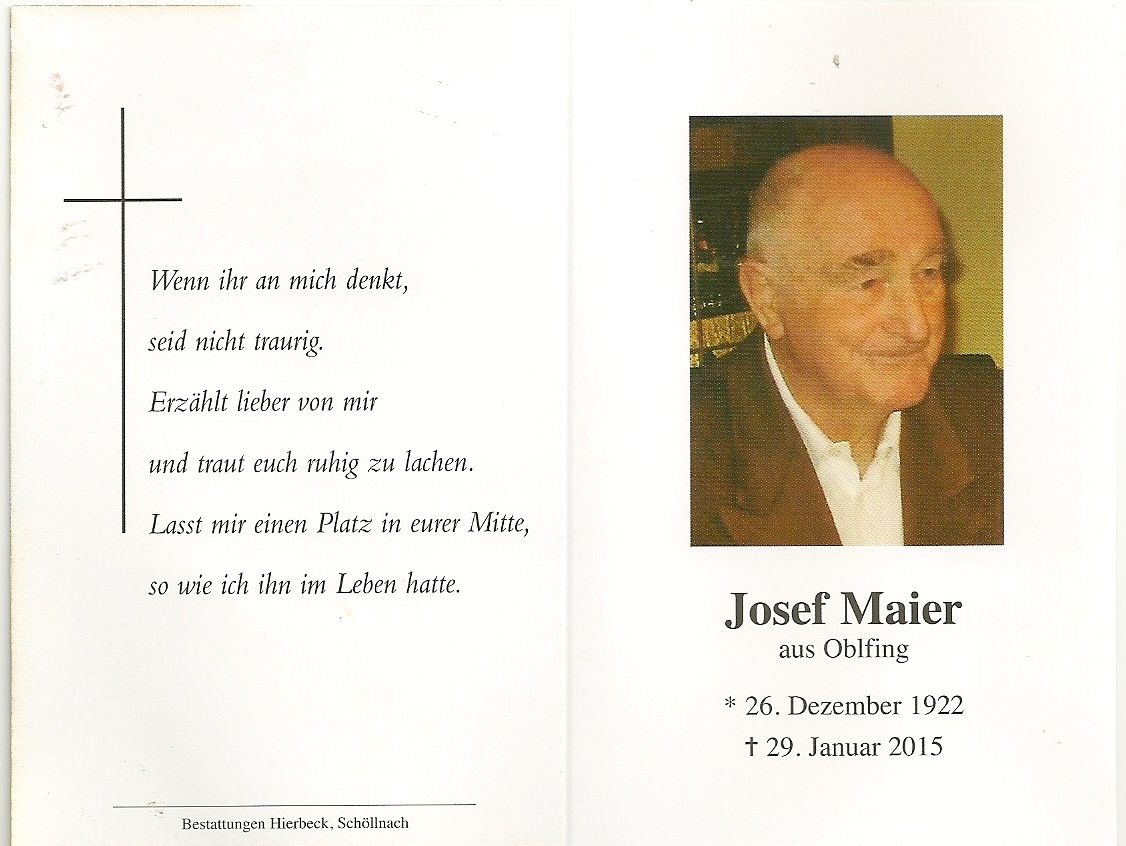 Wenn ihr an mich denkt,
seid nicht traurig.
Erzählt lieber von mir
und traut euch ruhig zu lachen.
Lasst mir einen Platz in eurer Mitte,
so wie ich ihn im Leben hatte.

Bestattungen Hierbeck, Schöllnach

Josef Maier
aus Oblfing

* 26. Dezember 1922
† 29. Januar 2015